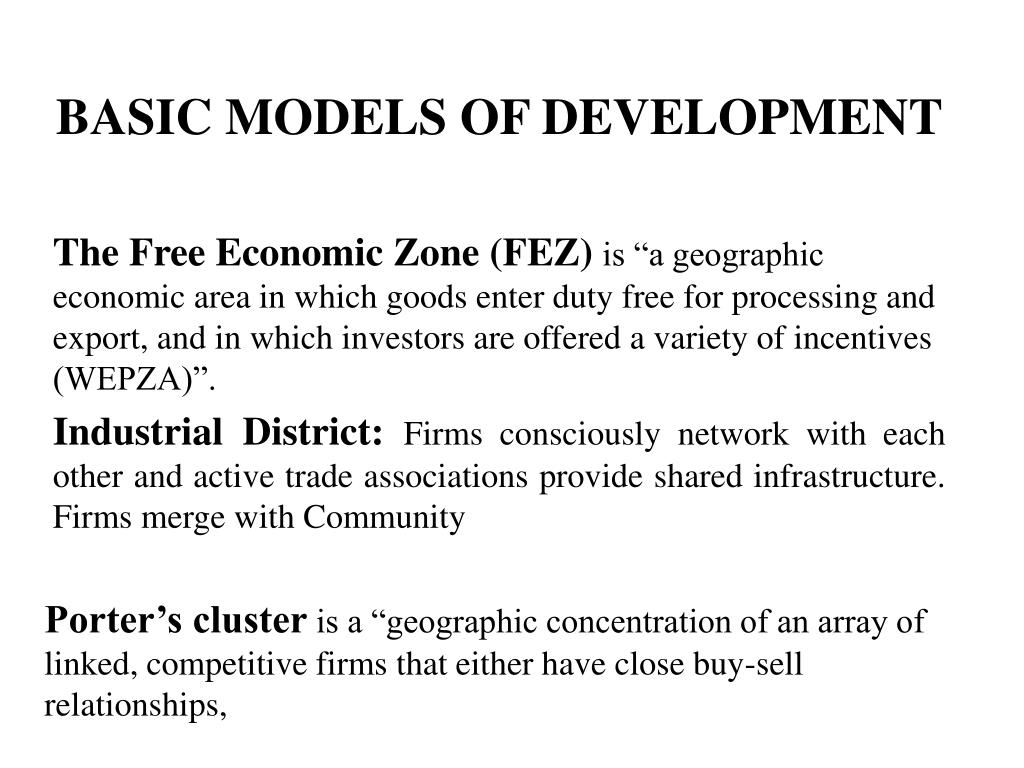 BASIC MODELS OF DEVELOPMENT

The Free Economic Zone (FEZ) is “a geographic economic area in which goods enter duty free for processing and export, and in which investors are offered a variety of incentives (WEPZA)”.

Industrial District: Firms consciously network with each other and active trade associations provide shared infrastructure. Firms merge with Community

Porter’s cluster is a “geographic concentration of an array of linked, competitive firms that either have close buy-sell relationships,